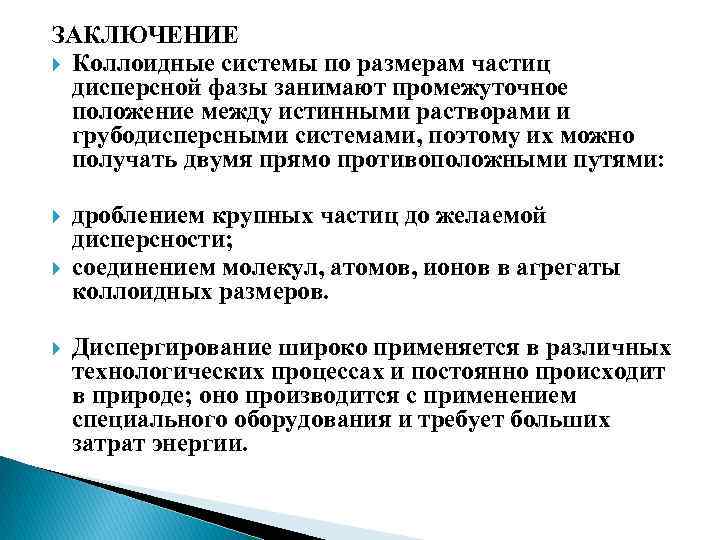 ЗАКЛЮЧЕНИЕ

Коллоидные системы по размерам частиц дисперсной фазы занимают промежуточное положение между истинными растворами и грубодисперсными системами, поэтому их можно получать двумя прямо противоположными путями:

дроблением крупных частиц до желаемой дисперсности;

соединением молекул, атомов, ионов в агрегаты коллоидных размеров.

Диспергирование широко применяется в различных технологических процессах и постоянно происходит в природе; оно производится с применением специального оборудования и требует больших затрат энергии.